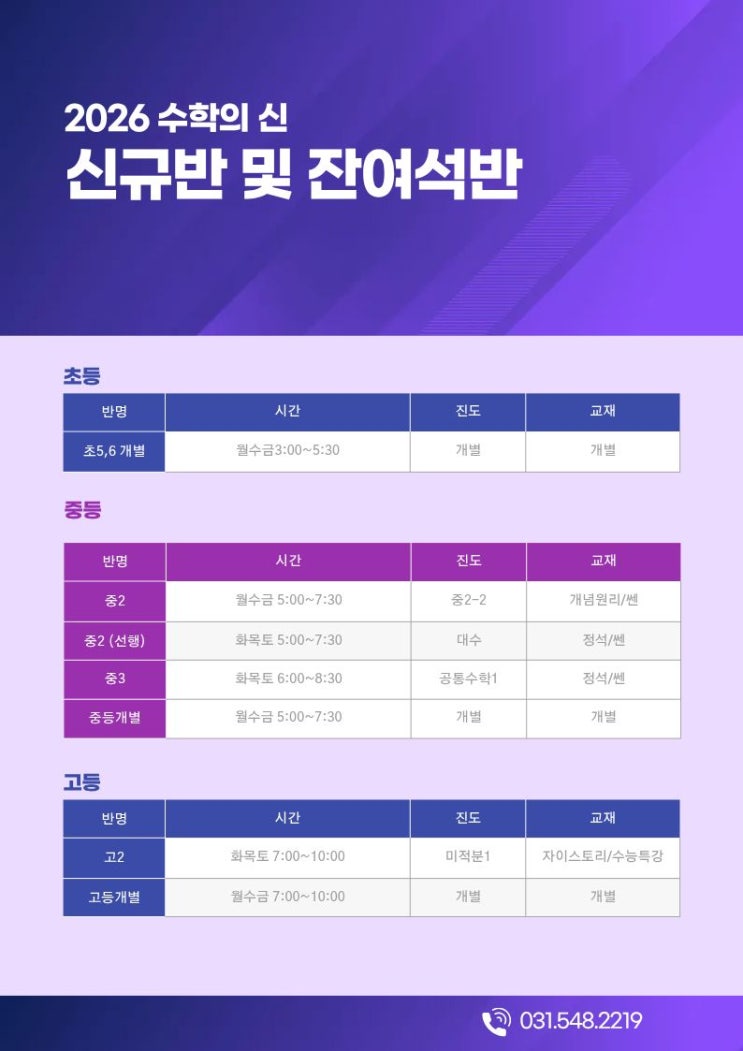 2026 수학의 신
신규반 및 잔여석반

초등

| 반명 | 시간 | 진도 | 교재 |
|---|---|---|---|
| 초5,6 개별 | 월수금3:00~5:30 | 개별 | 개별 |

중등

| 반명 | 시간 | 진도 | 교재 |
|---|---|---|---|
| 중2 | 월수금 5:00~7:30 | 중2-2 | 개념원리/쎈 |
| 중2 (선행) | 화목토 5:00~7:30 | 대수 | 정석/쎈 |
| 중3 | 화목토 6:00~8:30 | 공통수학1 | 정석/쎈 |
| 중등개별 | 월수금 5:00~7:30 | 개별 | 개별 |

고등

| 반명 | 시간 | 진도 | 교재 |
|---|---|---|---|
| 고2 | 화목토 7:00~10:00 | 미적분1 | 자이스토리/수능특강 |
| 고등개별 | 월수금 7:00~10:00 | 개별 | 개별 |

031.548.2219